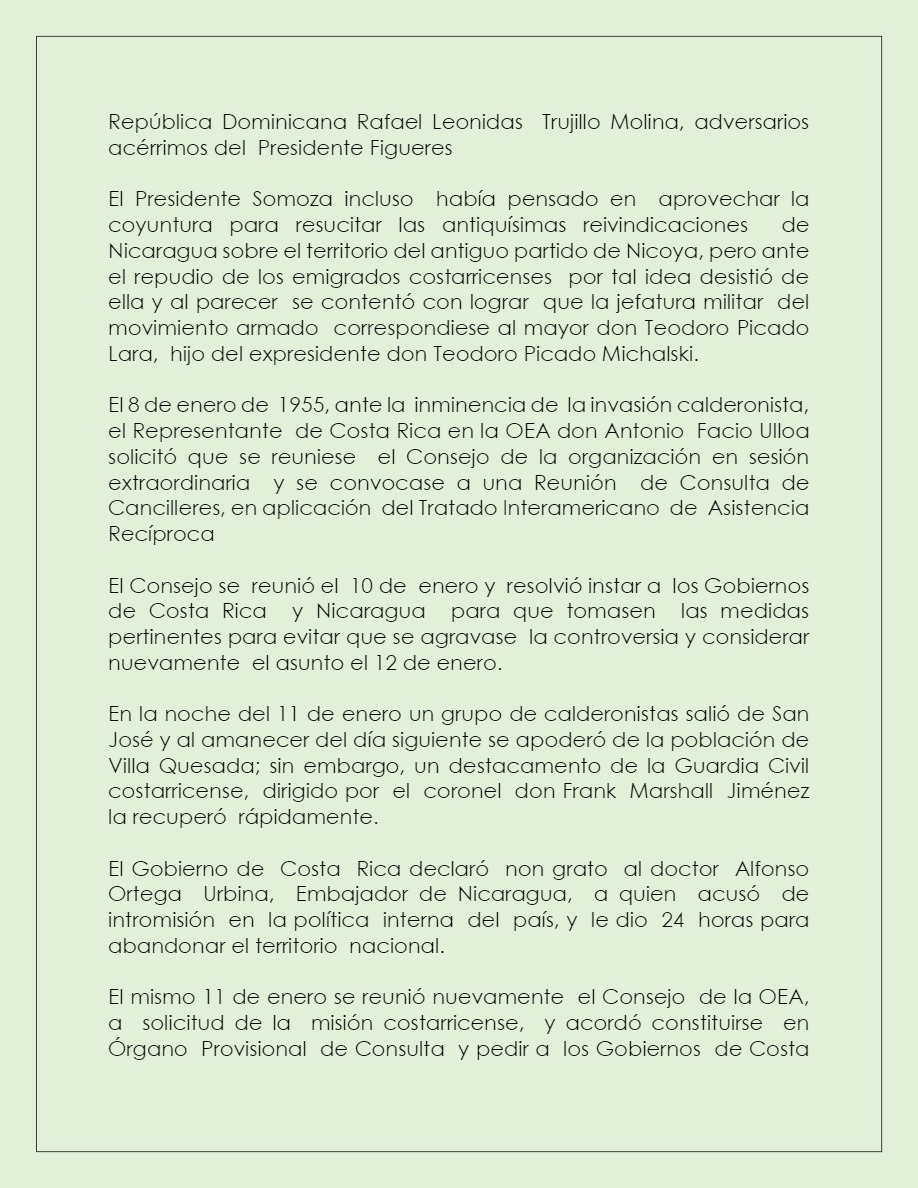 República Dominicana Rafael Leonidas Trujillo Molina, adversarios acérrimos del Presidente Figueres

El Presidente Somoza incluso había pensado en aprovechar la coyuntura para resucitar las antiquísimas reivindicaciones de Nicaragua sobre el territorio del antiguo partido de Nicoya, pero ante el repudio de los emigrados costarricenses por tal idea desistió de ella y al parecer se contentó con lograr que la jefatura militar del movimiento armado correspondiese al mayor don Teodoro Picado Lara, hijo del expresidente don Teodoro Picado Michalski.

El 8 de enero de 1955, ante la inminencia de la invasión calderonista, el Representante de Costa Rica en la OEA don Antonio Facio Ulloa solicitó que se reuniese el Consejo de la organización en sesión extraordinaria y se convocase a una Reunión de Consulta de Cancilleres, en aplicación del Tratado Interamericano de Asistencia Recíproca

El Consejo se reunió el 10 de enero y resolvió instar a los Gobiernos de Costa Rica y Nicaragua para que tomasen las medidas pertinentes para evitar que se agravase la controversia y considerar nuevamente el asunto el 12 de enero.

En la noche del 11 de enero un grupo de calderonistas salió de San José y al amanecer del día siguiente se apoderó de la población de Villa Quesada; sin embargo, un destacamento de la Guardia Civil costarricense, dirigido por el coronel don Frank Marshall Jiménez la recuperó rápidamente.

El Gobierno de Costa Rica declaró non grato al doctor Alfonso Ortega Urbina, Embajador de Nicaragua, a quien acusó de intromisión en la política interna del país, y le dio 24 horas para abandonar el territorio nacional.

El mismo 11 de enero se reunió nuevamente el Consejo de la OEA, a solicitud de la misión costarricense, y acordó constituirse en Órgano Provisional de Consulta y pedir a los Gobiernos de Costa